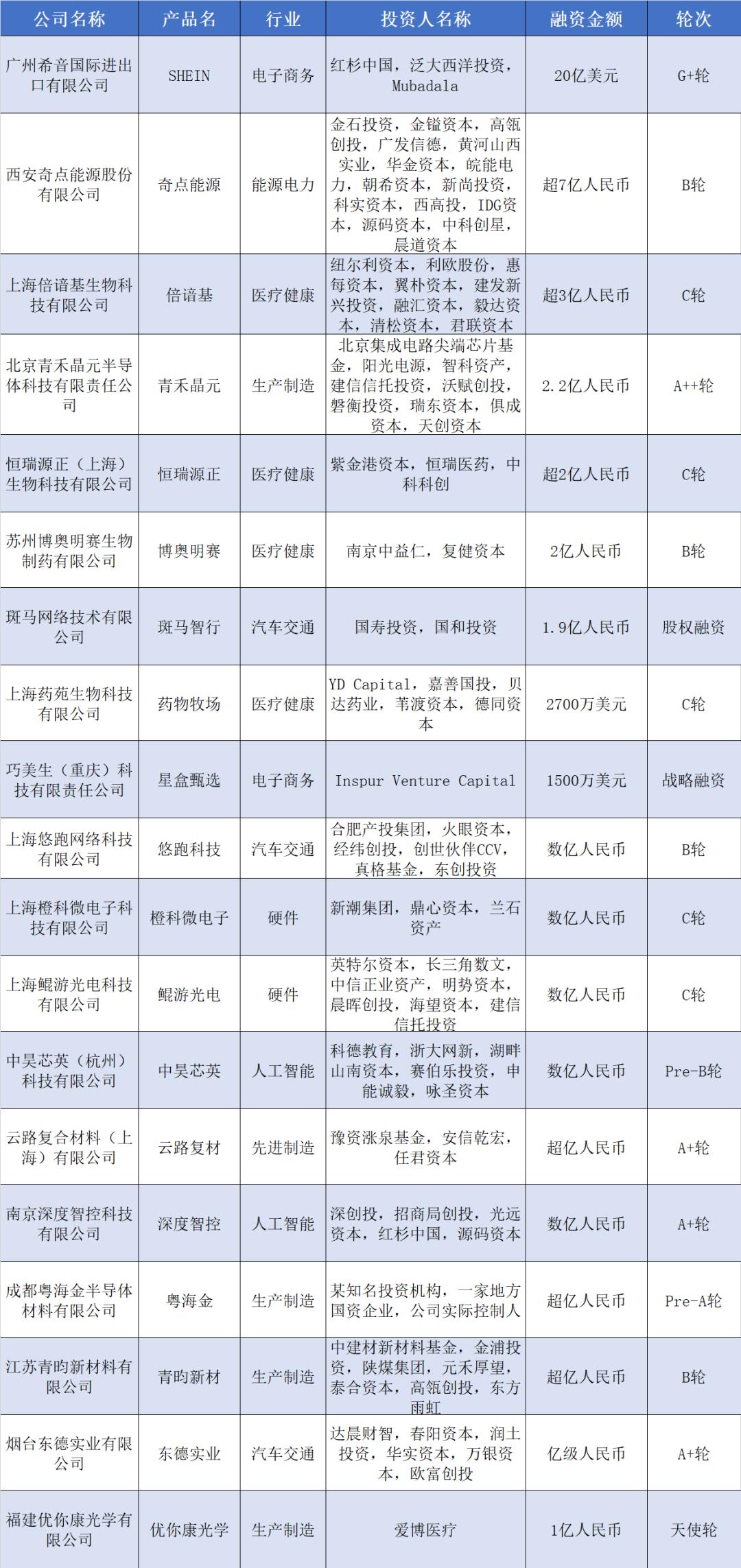 | 公司名称 | 产品名 | 行业 | 投资人名称 | 融资金额 | 轮次 |
|---|---|---|---|---|---|
| 广州希音国际进出口有限公司 | SHEIN | 电子商务 | 红杉中国，泛大西洋投资，Mubadala | 20亿美元 | G+轮 |
| 西安奇点能源股份有限公司 | 奇点能源 | 能源电力 | 金石投资，金镒资本，高瓴创投，广发信德，黄河山西实业，华金资本，皖能电力，朝希资本，新尚投资，科实资本，西高投，IDG资本，源码资本，中科创星，晨道资本 | 超7亿人民币 | B轮 |
| 上海倍谙基生物科技有限公司 | 倍谙基 | 医疗健康 | 纽尔利资本，利欧股份，惠每资本，翼朴资本，建发新兴投资，融汇资本，毅达资本，清松资本，君联资本 | 超3亿人民币 | C轮 |
| 北京青禾晶元半导体科技有限责任公司 | 青禾晶元 | 生产制造 | 北京集成电路尖端芯片基金，阳光电源，智科资产，建信信托投资，沃赋创投，磐衡投资，瑞东资本，俱成资本，天创资本 | 2.2亿人民币 | A++轮 |
| 恒瑞源正（上海）生物科技有限公司 | 恒瑞源正 | 医疗健康 | 紫金港资本，恒瑞医药，中科科创 | 超2亿人民币 | C轮 |
| 苏州博奥明赛生物制药有限公司 | 博奥明赛 | 医疗健康 | 南京中益仁，复健资本 | 2亿人民币 | B轮 |
| 斑马网络技术有限公司 | 斑马智行 | 汽车交通 | 国寿投资，国和投资 | 1.9亿人民币 | 股权融资 |
| 上海药苑生物科技有限公司 | 药物牧场 | 医疗健康 | YD Capital，嘉善国投，贝达药业，苇渡资本，德同资本 | 2700万美元 | C轮 |
| 巧美生（重庆）科技有限责任公司 | 星盒甄选 | 电子商务 | Inspur Venture Capital | 1500万美元 | 战略融资 |
| 上海悠跑网络科技有限公司 | 悠跑科技 | 汽车交通 | 合肥产投集团，火眼资本，经纬创投，创世伙伴CCV，真格基金，东创投资 | 数亿人民币 | B轮 |
| 上海橙科微电子科技有限公司 | 橙科微电子 | 硬件 | 新潮集团，鼎心资本，兰石资产 | 数亿人民币 | C轮 |
| 上海鲲游光电科技有限公司 | 鲲游光电 | 硬件 | 英特尔资本，长三角数文，中信正业资产，明势资本，晨晖创投，海望资本，建信信托投资 | 数亿人民币 | C轮 |
| 中昊芯英（杭州）科技有限公司 | 中昊芯英 | 人工智能 | 科德教育，浙大网新，湖畔山南资本，赛伯乐投资，申能诚毅，咏圣资本 | 数亿人民币 | Pre-B轮 |
| 云路复合材料（上海）有限公司 | 云路复材 | 先进制造 | 豫资涨泉基金，安信乾宏，任君资本 | 超亿人民币 | A+轮 |
| 南京深度智控科技有限公司 | 深度智控 | 人工智能 | 深创投，招商局创投，光远资本，红杉中国，源码资本 | 数亿人民币 | A+轮 |
| 成都粤海金半导体材料有限公司 | 粤海金 | 生产制造 | 某知名投资机构，一家地方国资企业，公司实际控制人 | 超亿人民币 | Pre-A轮 |
| 江苏青昀新材料有限公司 | 青昀新材 | 生产制造 | 中建材新材料基金，金浦投资，陕煤集团，元禾厚望，泰合资本，高瓴创投，东方雨虹 | 超亿人民币 | B轮 |
| 烟台东德实业有限公司 | 东德实业 | 汽车交通 | 达晨财智，春阳资本，润土投资，华实资本，万银资本，欧富创投 | 亿级人民币 | A+轮 |
| 福建优你康光学有限公司 | 优你康光学 | 生产制造 | 爱博医疗 | 1亿人民币 | 天使轮 |